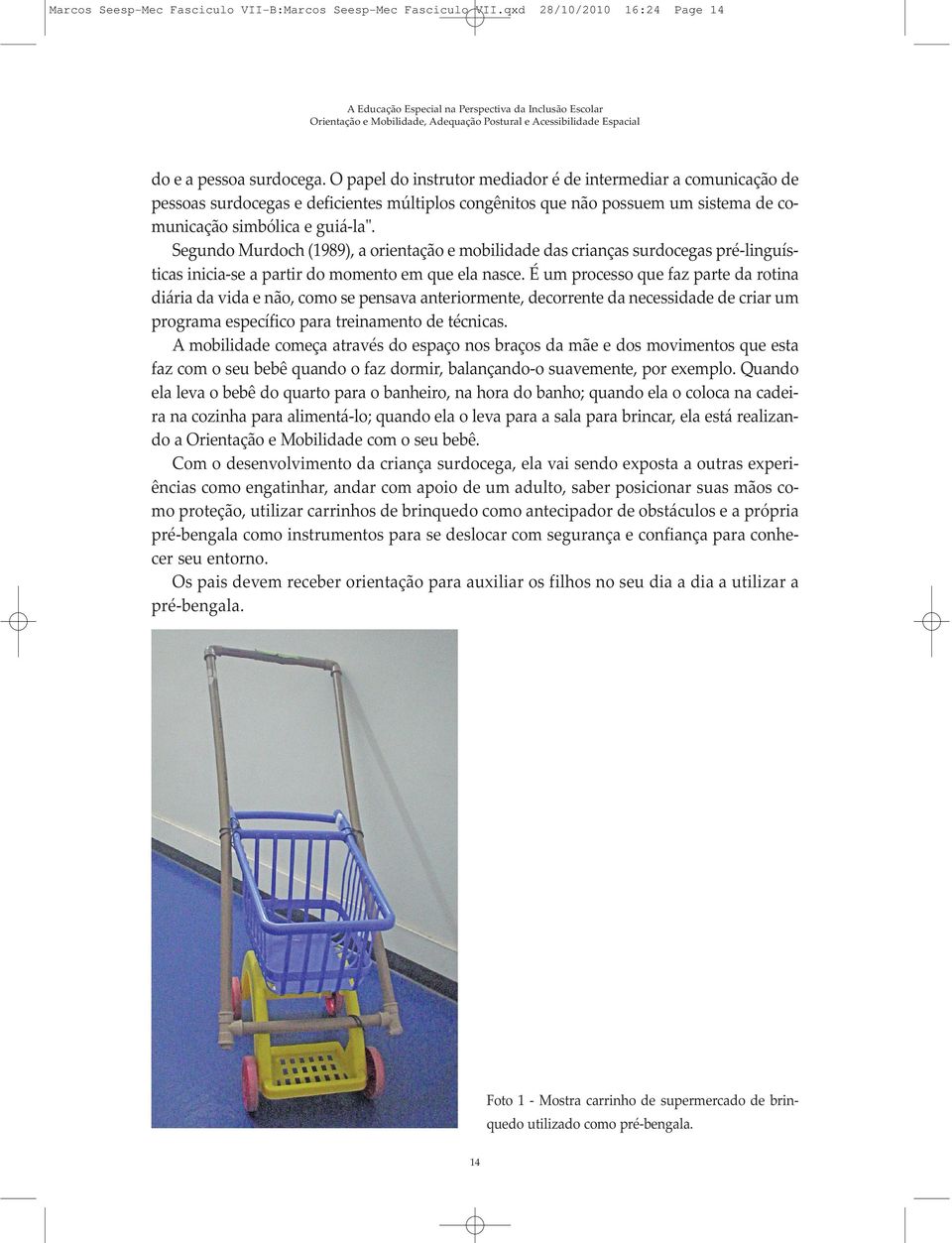 Marcos Seesp-Mec Fasciculo VII-B:Marcos Seesp-Mec Fasciculo VII.qxd 28/10/2010 16:24 Page 14

A Educação Especial na Perspectiva da Inclusão Escolar
Orientação e Mobilidade, Adequação Postural e Acessibilidade Espacial

do e a pessoa surdocega. O papel do instrutor mediador é de intermediar a comunicação de pessoas surdocegas e deficientes múltiplos congênitos que não possuem um sistema de comunicação simbólica e guiá-la".

Segundo Murdoch (1989), a orientação e mobilidade das crianças surdocegas pré-linguísticas inicia-se a partir do momento em que ela nasce. É um processo que faz parte da rotina diária da vida e não, como se pensava anteriormente, decorrente da necessidade de criar um programa específico para treinamento de técnicas.

A mobilidade começa através do espaço nos braços da mãe e dos movimentos que esta faz com o seu bebê quando o faz dormir, balançando-o suavemente, por exemplo. Quando ela leva o bebê do quarto para o banheiro, na hora do banho; quando ela o coloca na cadeira na cozinha para alimentá-lo; quando ela o leva para a sala para brincar, ela está realizando a Orientação e Mobilidade com o seu bebê.

Com o desenvolvimento da criança surdocega, ela vai sendo exposta a outras experiências como engatinhar, andar com apoio de um adulto, saber posicionar suas mãos como proteção, utilizar carrinhos de brinquedo como antecipador de obstáculos e a própria pré-bengala como instrumentos para se deslocar com segurança e confiança para conhecer seu entorno.

Os pais devem receber orientação para auxiliar os filhos no seu dia a dia a utilizar a pré-bengala.

Foto 1 - Mostra carrinho de supermercado de brinquedo utilizado como pré-bengala.

14